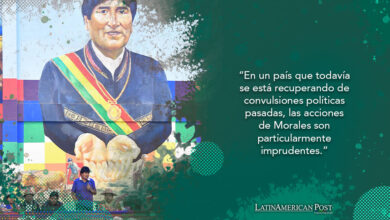 "En un país que todavía se está recuperando de convulsiones políticas pasadas, las acciones de Morales son particularmente imprudentes."

LATINAMERICAN POST